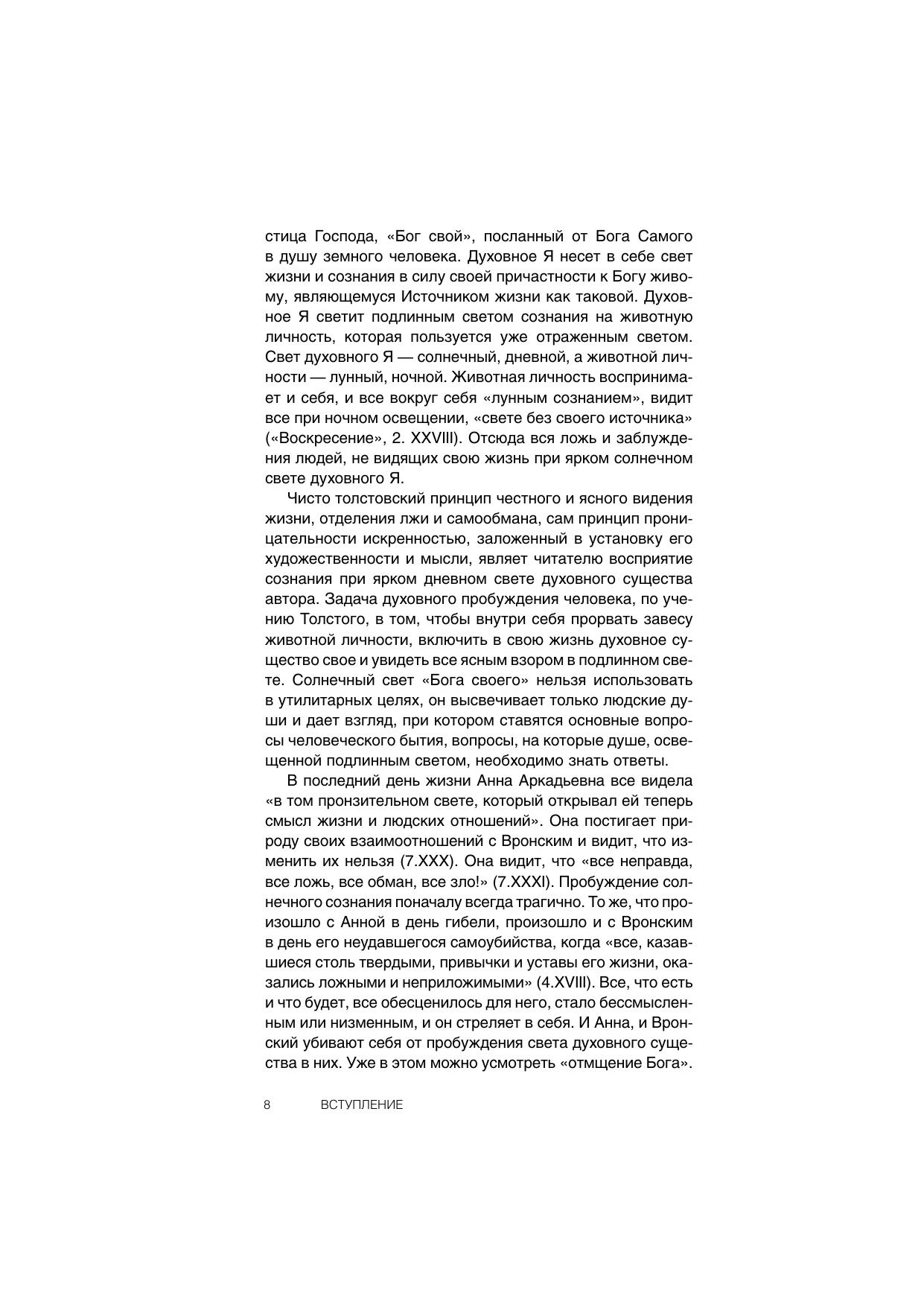 стица Господа, «Бог свой», посланный от Бога Самого в душу земного человека. Духовное Я несет в себе свет жизни и сознания в силу своей причастности к Богу живому, являющемуся Источником жизни как таковой. Духовное Я светит подлинным светом сознания на животную личность, которая пользуется уже отраженным светом. Свет духовного Я — солнечный, дневной, а животной личности — лунный, ночной. Животная личность воспринимает и себя, и все вокруг себя «лунным сознанием», видит все при ночном освещении, «свете без своего источника» («Воскресение», 2. XXVIII). Отсюда вся ложь и заблуждения людей, не видящих свою жизнь при ярком солнечном свете духовного Я.

Чисто толстовский принцип честного и ясного видения жизни, отделения лжи и самообмана, сам принцип проницательности искренностью, заложенный в установку его художественности и мысли, являет читателю восприятие сознания при ярком дневном свете духовного существа автора. Задача духовного пробуждения человека, по учению Толстого, в том, чтобы внутри себя прорвать завесу животной личности, включить в свою жизнь духовное существо свое и увидеть все ясным взором в подлинном свете. Солнечный свет «Бога своего» нельзя использовать в утилитарных целях, он высвечивает только людские души и дает взгляд, при котором ставятся основные вопросы человеческого бытия, вопросы, на которые душе, освещенной подлинным светом, необходимо знать ответы.

В последний день жизни Анна Аркадьевна все видела «в том пронзительном свете, который открывал ей теперь смысл жизни и людских отношений». Она постигает природу своих взаимоотношений с Вронским и видит, что изменить их нельзя (7.XXX). Она видит, что «все неправда, все ложь, все обман, все зло!» (7.XXXI). Пробуждение солнечного сознания поначалу всегда трагично. То же, что произошло с Анной в день гибели, произошло и с Вронским в день его неудавшегося самоубийства, когда «все, казавшиеся столь твердыми, привычки и уставы его жизни, оказались ложными и неприложимыми» (4.XVIII). Все, что есть и что будет, все обесценилось для него, стало бессмысленным или низменным, и он стреляет в себя. И Анна, и Вронский убивают себя от пробуждения света духовного существа в них. Уже в этом можно усмотреть «отмщение Бога».

8 ВСТУПЛЕНИЕ